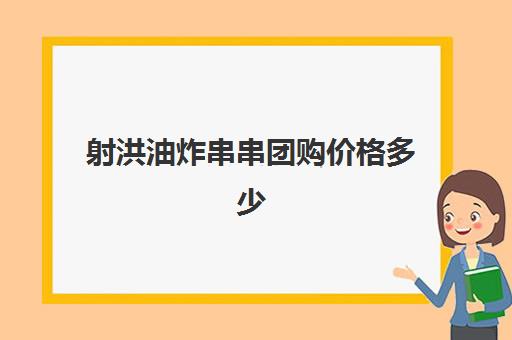 射洪油炸串串团购价格多少